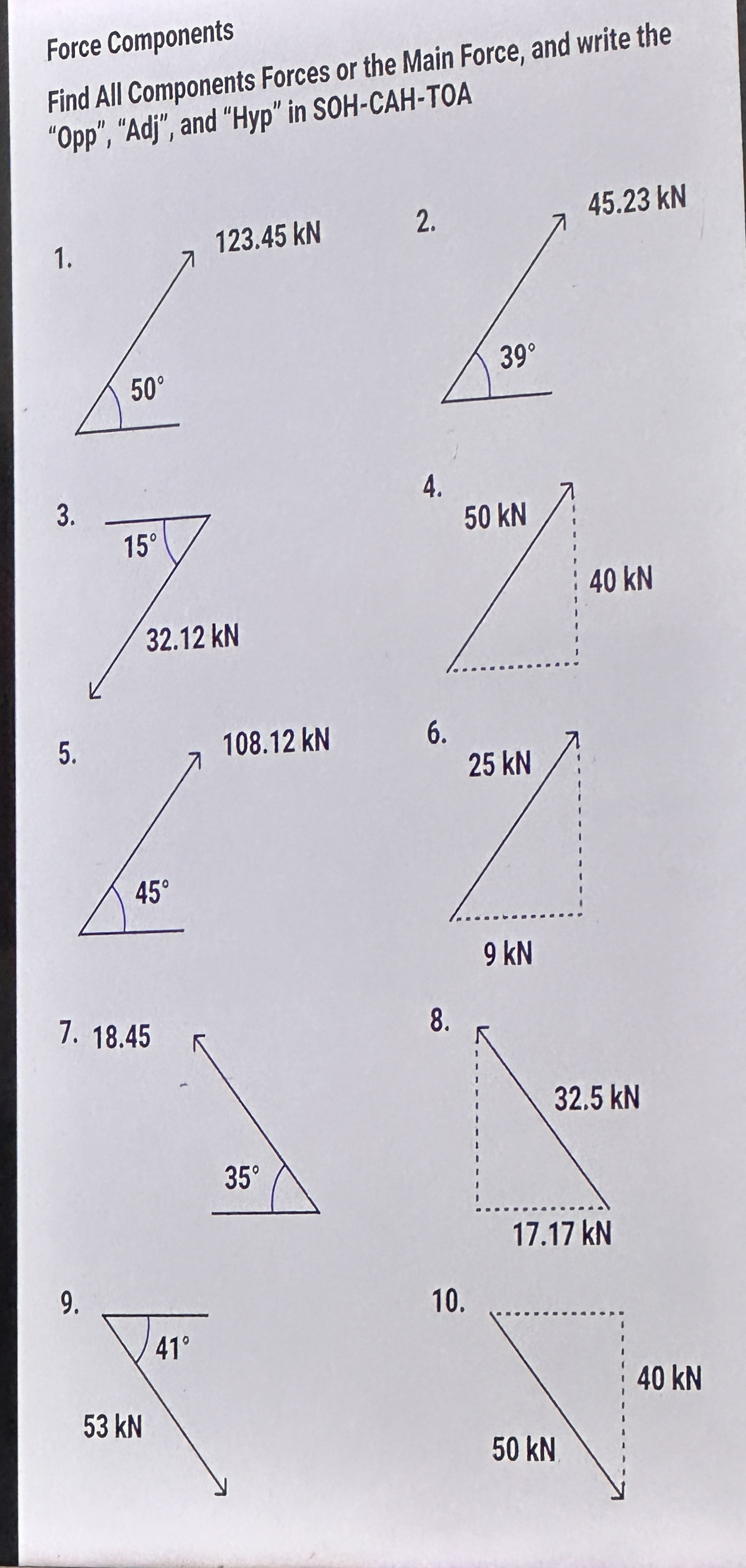 Force Components

Find All Components Forces or the Main Force, and write the "Opp", "Adj", and "Hyp" in SOH-CAH-TOA

1.
123.45 kN
50°

2.
45.23 kN
39°

3.
15°
32.12 kN

4.
50 kN
40 kN

5.
108.12 kN
45°

6.
25 kN
9 kN

7. 18.45
35°

8.
32.5 kN
17.17 kN

9.
41°
53 kN

10.
40 kN
50 kN